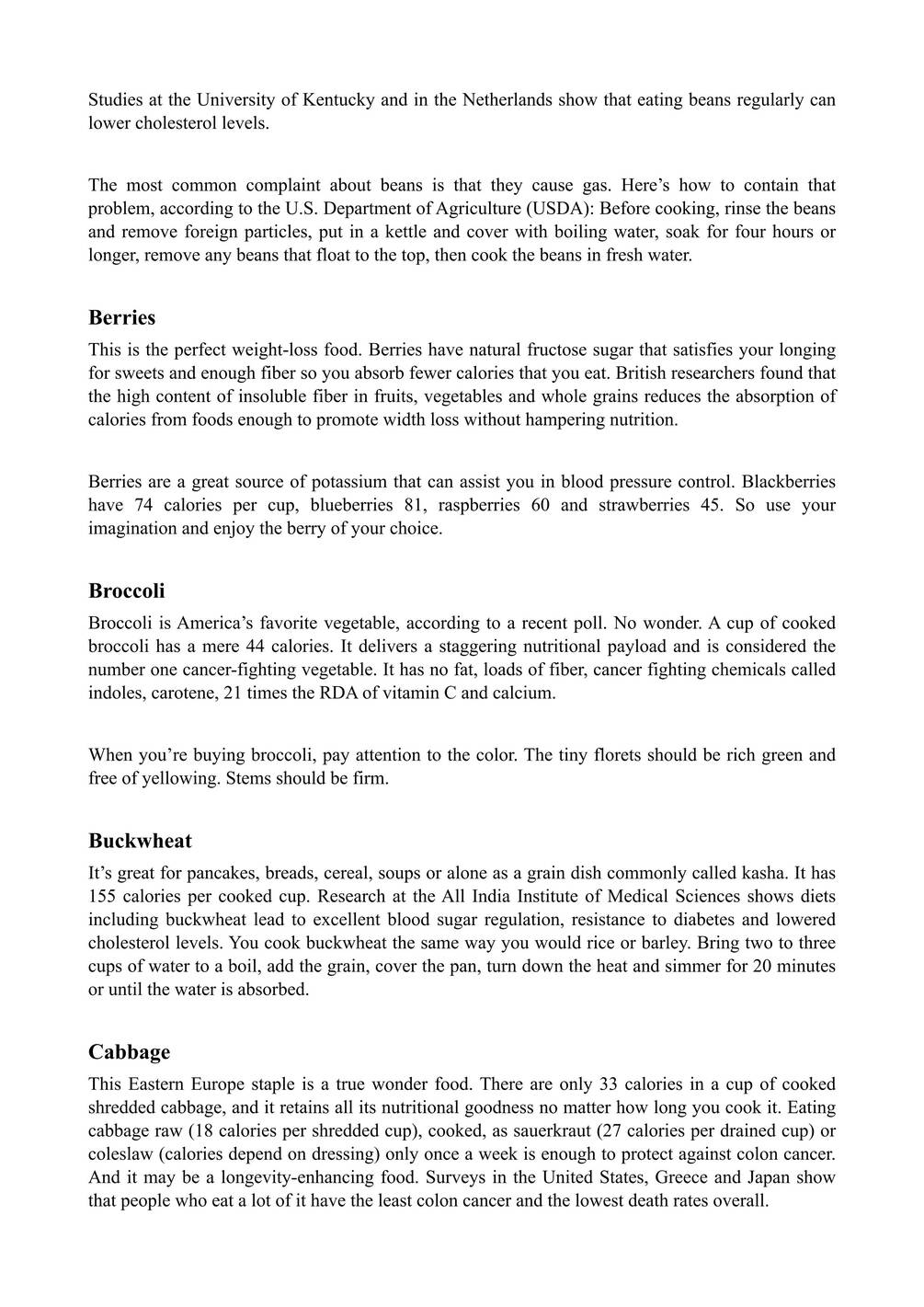 Studies at the University of Kentucky and in the Netherlands show that eating beans regularly can lower cholesterol levels.

The most common complaint about beans is that they cause gas. Here’s how to contain that problem, according to the U.S. Department of Agriculture (USDA): Before cooking, rinse the beans and remove foreign particles, put in a kettle and cover with boiling water, soak for four hours or longer, remove any beans that float to the top, then cook the beans in fresh water.

Berries

This is the perfect weight-loss food. Berries have natural fructose sugar that satisfies your longing for sweets and enough fiber so you absorb fewer calories that you eat. British researchers found that the high content of insoluble fiber in fruits, vegetables and whole grains reduces the absorption of calories from foods enough to promote width loss without hampering nutrition.

Berries are a great source of potassium that can assist you in blood pressure control. Blackberries have 74 calories per cup, blueberries 81, raspberries 60 and strawberries 45. So use your imagination and enjoy the berry of your choice.

Broccoli

Broccoli is America’s favorite vegetable, according to a recent poll. No wonder. A cup of cooked broccoli has a mere 44 calories. It delivers a staggering nutritional payload and is considered the number one cancer-fighting vegetable. It has no fat, loads of fiber, cancer fighting chemicals called indoles, carotene, 21 times the RDA of vitamin C and calcium.

When you’re buying broccoli, pay attention to the color. The tiny florets should be rich green and free of yellowing. Stems should be firm.

Buckwheat

It’s great for pancakes, breads, cereal, soups or alone as a grain dish commonly called kasha. It has 155 calories per cooked cup. Research at the All India Institute of Medical Sciences shows diets including buckwheat lead to excellent blood sugar regulation, resistance to diabetes and lowered cholesterol levels. You cook buckwheat the same way you would rice or barley. Bring two to three cups of water to a boil, add the grain, cover the pan, turn down the heat and simmer for 20 minutes or until the water is absorbed.

Cabbage

This Eastern Europe staple is a true wonder food. There are only 33 calories in a cup of cooked shredded cabbage, and it retains all its nutritional goodness no matter how long you cook it. Eating cabbage raw (18 calories per shredded cup), cooked, as sauerkraut (27 calories per drained cup) or coleslaw (calories depend on dressing) only once a week is enough to protect against colon cancer. And it may be a longevity-enhancing food. Surveys in the United States, Greece and Japan show that people who eat a lot of it have the least colon cancer and the lowest death rates overall.